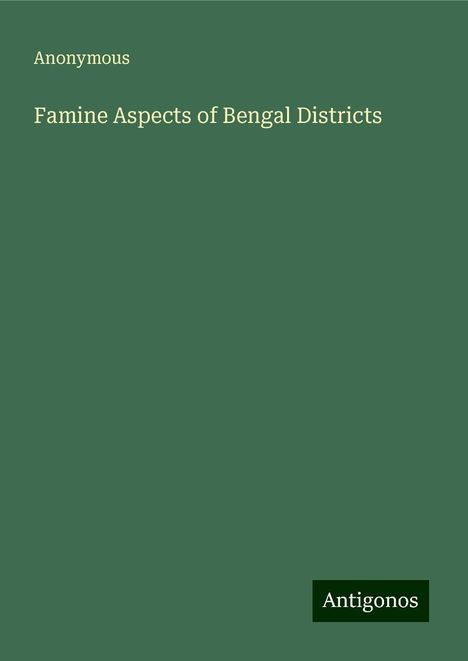 Anonymous

Famine Aspects of Bengal Districts

Antigonos